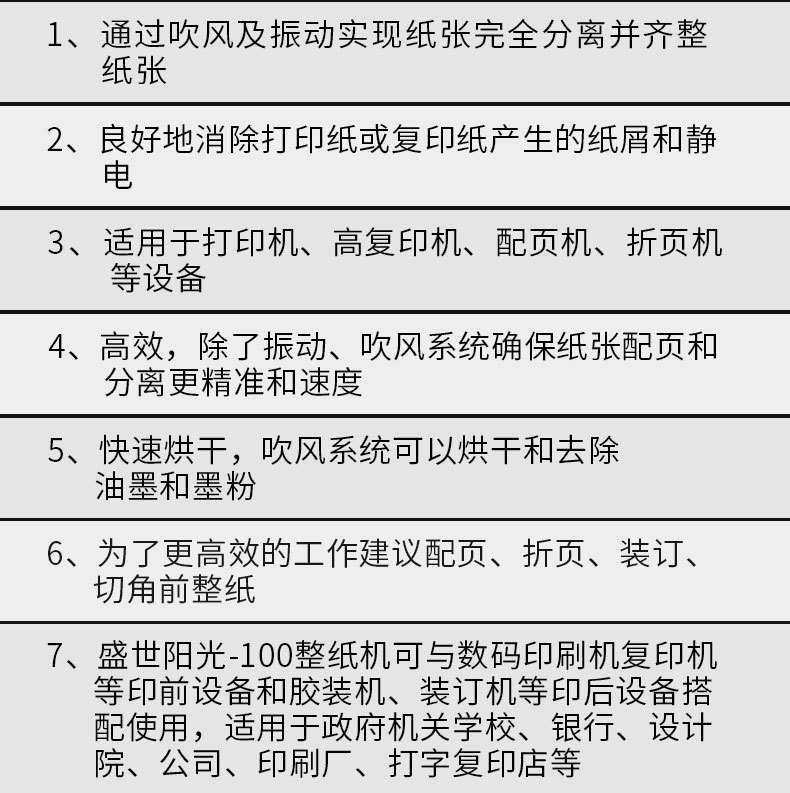 1、通过吹风及振动实现纸张完全分离并齐整纸张

2、良好地消除打印纸或复印纸产生的纸屑和静电

3、适用于打印机、高复印机、配页机、折页机等设备

4、高效，除了振动、吹风系统确保纸张配页和分离更精准和速度

5、快速烘干，吹风系统可以烘干和去除油墨和墨粉

6、为了更高效的工作建议配页、折页、装订、切角前整纸

7、盛世阳光-100整纸机可与数码印刷机复印机等印前设备和胶装机、装订机等印后设备搭配使用，适用于政府机关学校、银行、设计院、公司、印刷厂、打字复印店等